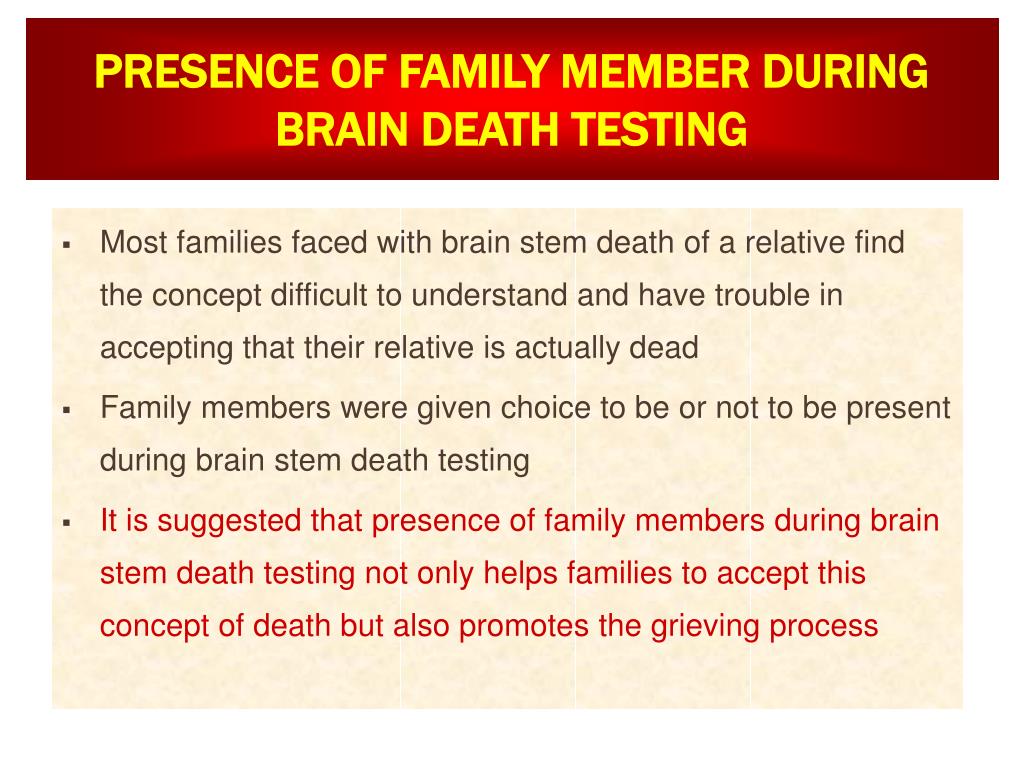 PRESENCE OF FAMILY MEMBER DURING BRAIN DEATH TESTING

▪ Most families faced with brain stem death of a relative find the concept difficult to understand and have trouble in accepting that their relative is actually dead

▪ Family members were given choice to be or not to be present during brain stem death testing

▪ It is suggested that presence of family members during brain stem death testing not only helps families to accept this concept of death but also promotes the grieving process